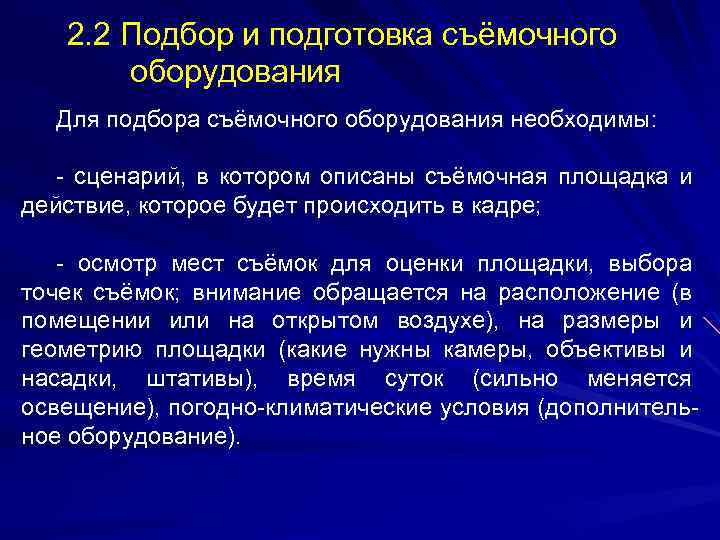 2.2 Подбор и подготовка съёмочного оборудования

Для подбора съёмочного оборудования необходимы:

- сценарий, в котором описаны съёмочная площадка и действие, которое будет происходить в кадре;

- осмотр мест съёмок для оценки площадки, выбора точек съёмок; внимание обращается на расположение (в помещении или на открытом воздухе), на размеры и геометрию площадки (какие нужны камеры, объективы и насадки, штативы), время суток (сильно меняется освещение), погодно-климатические условия (дополнительное оборудование).